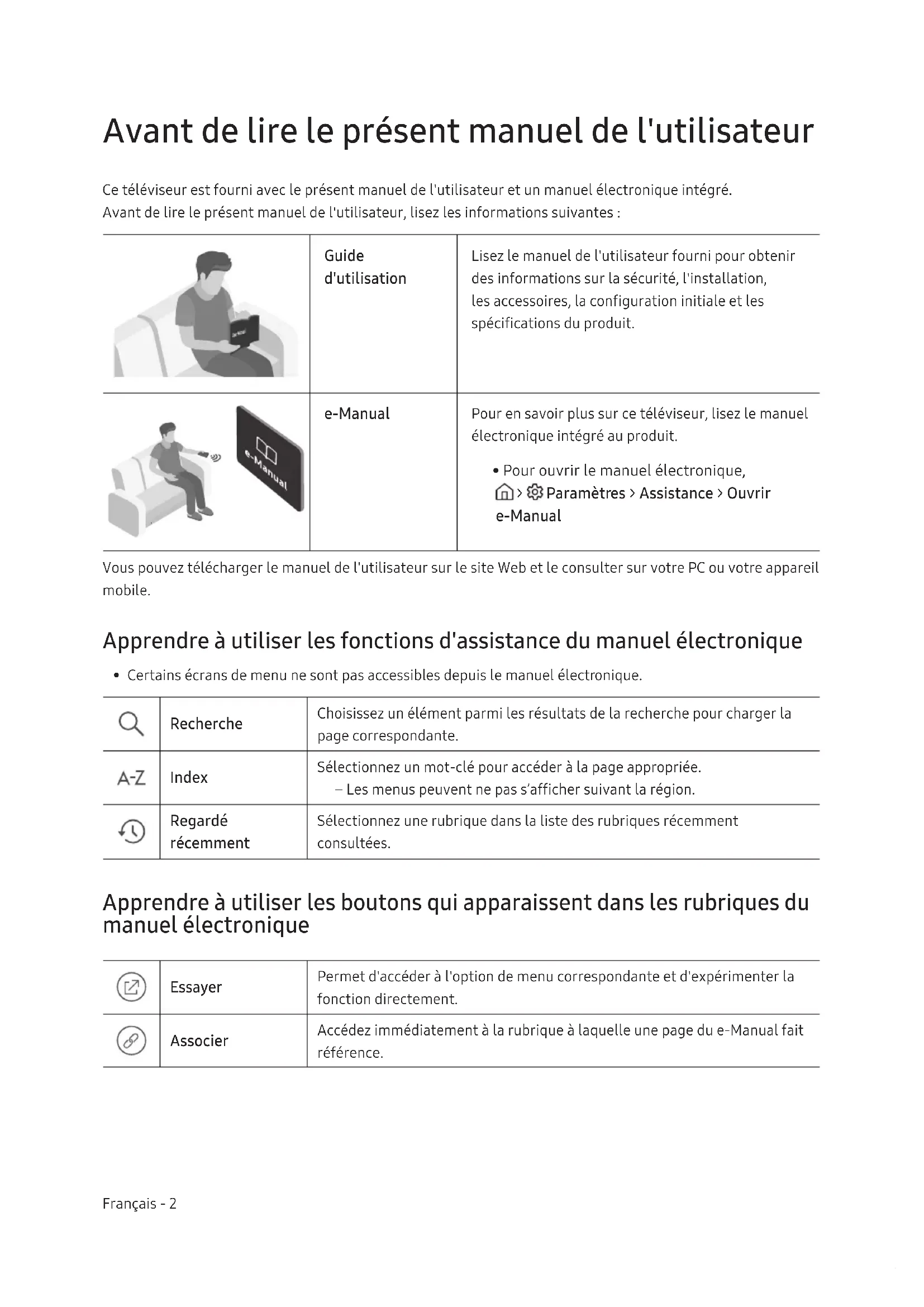 Avant de lire le présent manuel de l'utilisateur

Ce téléviseur est fourni avec le présent manuel de l'utilisateur et un manuel électronique intégré.
Avant de lire le présent manuel de l'utilisateur, lisez les informations suivantes :

| | Guide d'utilisation | Lisez le manuel de l'utilisateur fourni pour obtenir des informations sur la sécurité, l'installation, les accessoires, la configuration initiale et les spécifications du produit. |
|---|---|---|
| e-Manual | e-Manual | Pour en savoir plus sur ce téléviseur, lisez le manuel électronique intégré au produit. • Pour ouvrir le manuel électronique, > Paramètres > Assistance > Ouvrir e-Manual |

Vous pouvez télécharger le manuel de l'utilisateur sur le site Web et le consulter sur votre PC ou votre appareil mobile.

Apprendre à utiliser les fonctions d'assistance du manuel électronique

• Certains écrans de menu ne sont pas accessibles depuis le manuel électronique.

| | Recherche | Choisissez un élément parmi les résultats de la recherche pour charger la page correspondante. |
|---|---|---|
| A-Z | Index | Sélectionnez un mot-clé pour accéder à la page appropriée. – Les menus peuvent ne pas s'afficher suivant la région. |
| | Regardé récemment | Sélectionnez une rubrique dans la liste des rubriques récemment consultées. |

Apprendre à utiliser les boutons qui apparaissent dans les rubriques du manuel électronique

| | Essayer | Permet d'accéder à l'option de menu correspondante et d'expérimenter la fonction directement. |
|---|---|---|
| | Associer | Accédez immédiatement à la rubrique à laquelle une page du e-Manual fait référence. |

Français - 2